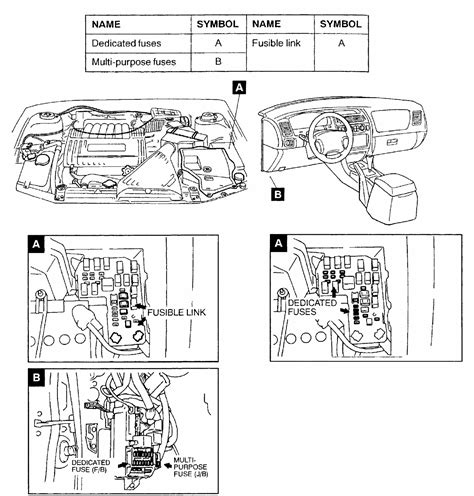 | NAME | SYMBOL | NAME | SYMBOL |
|---|---|---|---|
| Dedicated fuses | A | Fusible link | A |
| Multi-purpose fuses | B | | |

A

B

A

FUSIBLE LINK

A

DEDICATED FUSES

B

DEDICATED FUSE (F/B)

MULTI-PURPOSE FUSE (J/B)